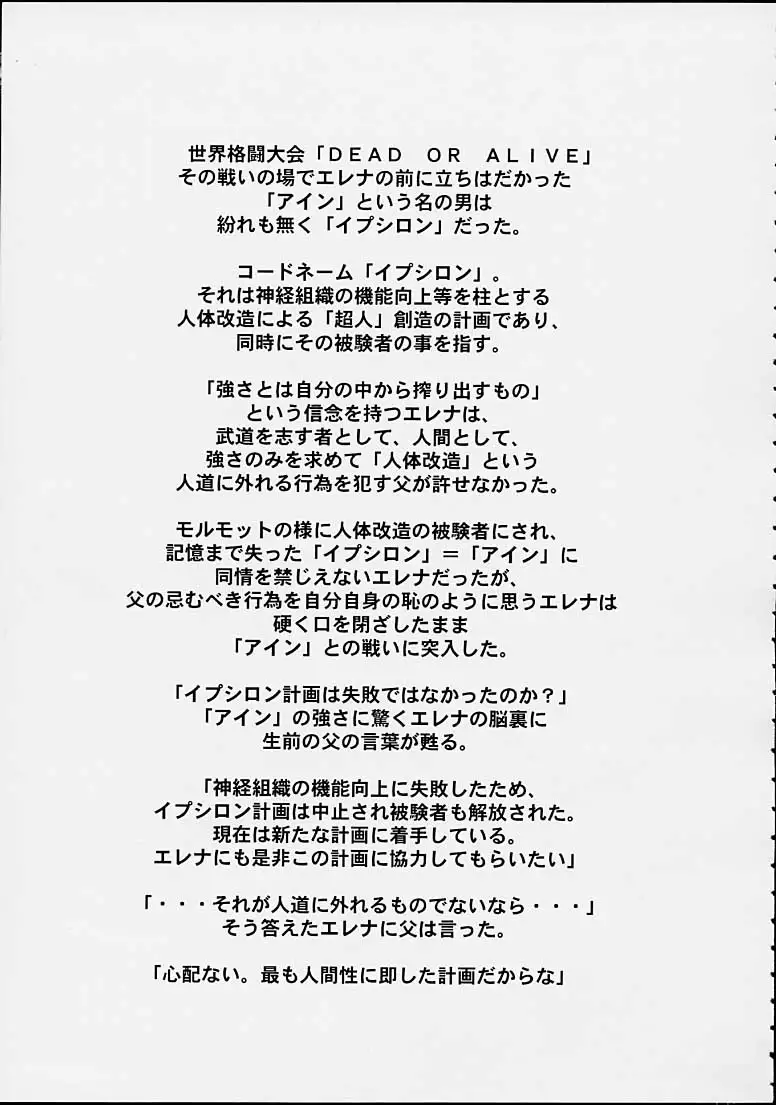 世界格闘大会「DEAD OR ALIVE」
その戦いの場でエレナの前に立ちはだかった
「アイン」という名の男は
紛れも無く「イプシロン」だった。

コードネーム「イプシロン」。
それは神経組織の機能向上等を柱とする
人体改造による「超人」創造の計画であり、
同時にその被験者の事を指す。

「強さとは自分の中から搾り出すもの」
という信念を持つエレナは、
武道を志す者として、人間として、
強さのみを求めて「人体改造」という
人道に外れる行為を犯す父が許せなかった。

モルモットの様に人体改造の被験者にされ、
記憶まで失った「イプシロン」＝「アイン」に
同情を禁じえないエレナだったが、
父の忌むべき行為を自分自身の恥のように思うエレナは
硬く口を閉ざしたまま
「アイン」との戦いに突入した。

「イプシロン計画は失敗ではなかったのか？」
「アイン」の強さに驚くエレナの脳裏に
生前の父の言葉が甦る。

「神経組織の機能向上に失敗したため、
イプシロン計画は中止され被験者も解放された。
現在は新たな計画に着手している。
エレナにも是非この計画に協力してもらいたい」

「・・・それが人道に外れるものでないなら・・・」
そう答えたエレナに父は言った。

「心配ない。最も人間性に即した計画だからな」